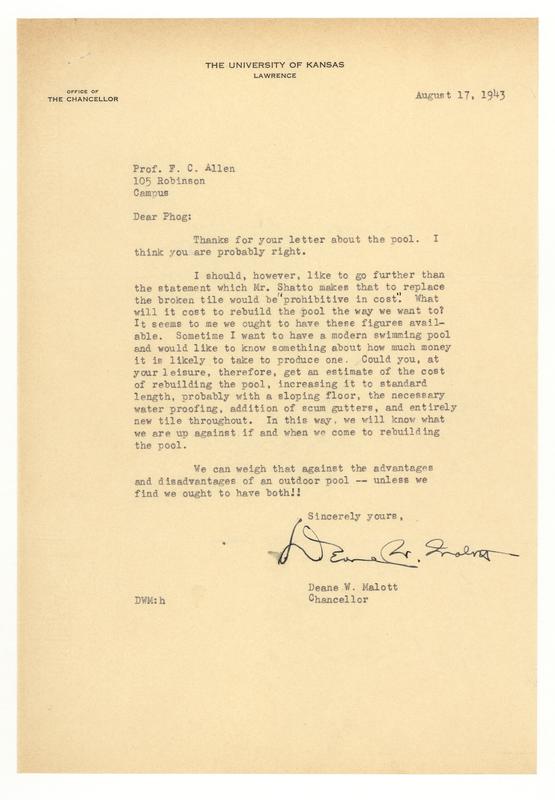 THE UNIVERSITY OF KANSAS
LAWRENCE

OFFICE OF
THE CHANCELLOR

August 17, 1943

Prof. F. C. Allen
105 Robinson
Campus

Dear Phog:

Thanks for your letter about the pool. I think you are probably right.

I should, however, like to go further than the statement which Mr. Shatto makes that to replace the broken tile would be "prohibitive in cost". What will it cost to rebuild the pool the way we want to? It seems to me we ought to have these figures available. Sometime I want to have a modern swimming pool and would like to know something about how much money it is likely to take to produce one. Could you, at your leisure, therefore, get an estimate of the cost of rebuilding the pool, increasing it to standard length, probably with a sloping floor, the necessary water proofing, addition of scum gutters, and entirely new tile throughout. In this way, we will know what we are up against if and when we come to rebuilding the pool.

We can weigh that against the advantages and disadvantages of an outdoor pool -- unless we find we ought to have both!!

Sincerely yours,

Deane W. Malott

Deane W. Malott
Chancellor

DWM:h